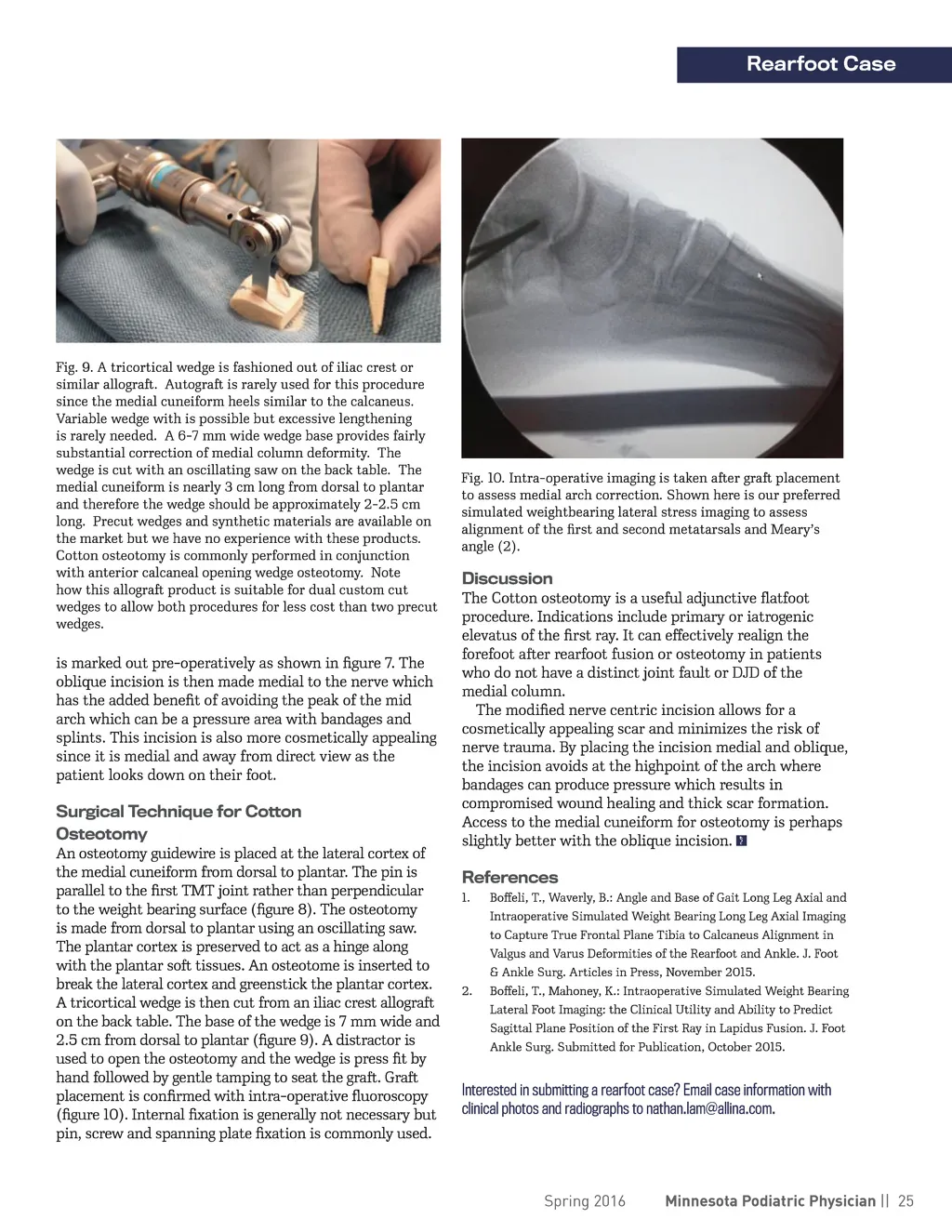 Rearfoot Case

Fig. 9. A tricortical wedge is fashioned out of iliac crest or similar allograft. Autograft is rarely used for this procedure since the medial cuneiform heels similar to the calcaneus. Variable wedge with is possible but excessive lengthening is rarely needed. A 6-7 mm wide wedge base provides fairly substantial correction of medial column deformity. The wedge is cut with an oscillating saw on the back table. The medial cuneiform is nearly 3 cm long from dorsal to plantar and therefore the wedge should be approximately 2-2.5 cm long. Precut wedges and synthetic materials are available on the market but we have no experience with these products. Cotton osteotomy is commonly performed in conjunction with anterior calcaneal opening wedge osteotomy. Note how this allograft product is suitable for dual custom cut wedges to allow both procedures for less cost than two precut wedges.

is marked out pre-operatively as shown in figure 7. The oblique incision is then made medial to the nerve which has the added benefit of avoiding the peak of the mid arch which can be a pressure area with bandages and splints. This incision is also more cosmetically appealing since it is medial and away from direct view as the patient looks down on their foot.

Surgical Technique for Cotton Osteotomy
An osteotomy guidewire is placed at the lateral cortex of the medial cuneiform from dorsal to plantar. The pin is parallel to the first TMT joint rather than perpendicular to the weight bearing surface (figure 8). The osteotomy is made from dorsal to plantar using an oscillating saw. The plantar cortex is preserved to act as a hinge along with the plantar soft tissues. An osteotome is inserted to break the lateral cortex and greenstick the plantar cortex. A tricortical wedge is then cut from an iliac crest allograft on the back table. The base of the wedge is 7 mm wide and 2.5 cm from dorsal to plantar (figure 9). A distractor is used to open the osteotomy and the wedge is press fit by hand followed by gentle tamping to seat the graft. Graft placement is confirmed with intra-operative fluoroscopy (figure 10). Internal fixation is generally not necessary but pin, screw and spanning plate fixation is commonly used.

Fig. 10. Intra-operative imaging is taken after graft placement to assess medial arch correction. Shown here is our preferred simulated weightbearing lateral stress imaging to assess alignment of the first and second metatarsals and Meary's angle (2).

Discussion
The Cotton osteotomy is a useful adjunctive flatfoot procedure. Indications include primary or iatrogenic elevatus of the first ray. It can effectively realign the forefoot after rearfoot fusion or osteotomy in patients who do not have a distinct joint fault or DJD of the medial column.
The modified nerve centric incision allows for a cosmetically appealing scar and minimizes the risk of nerve trauma. By placing the incision medial and oblique, the incision avoids at the highpoint of the arch where bandages can produce pressure which results in compromised wound healing and thick scar formation. Access to the medial cuneiform for osteotomy is perhaps slightly better with the oblique incision.

References
1. Boffeli, T., Waverly, B.: Angle and Base of Gait Long Leg Axial and Intraoperative Simulated Weight Bearing Long Leg Axial Imaging to Capture True Frontal Plane Tibia to Calcaneus Alignment in Valgus and Varus Deformities of the Rearfoot and Ankle. J. Foot & Ankle Surg. Articles in Press, November 2015.
2. Boffeli, T., Mahoney, K.: Intraoperative Simulated Weight Bearing Lateral Foot Imaging: the Clinical Utility and Ability to Predict Sagittal Plane Position of the First Ray in Lapidus Fusion. J. Foot Ankle Surg. Submitted for Publication, October 2015.

Interested in submitting a rearfoot case? Email case information with clinical photos and radiographs to nathan.lam@allina.com.

Spring 2016 Minnesota Podiatric Physician || 25